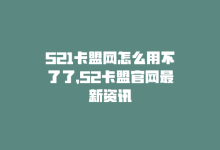 521卡盟网怎么用不了了,52卡盟官网最新资讯